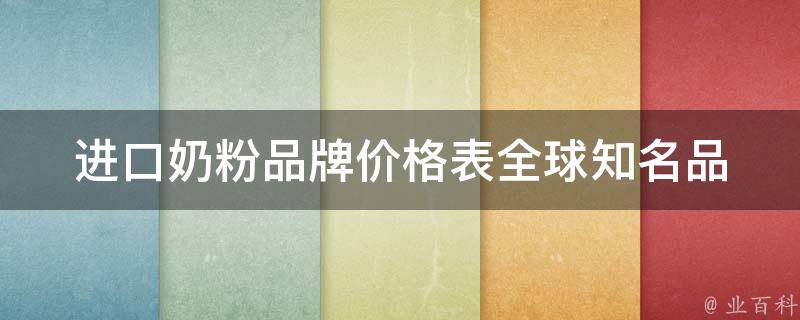 进口奶粉品牌价格表全球知名品

@ 业百科